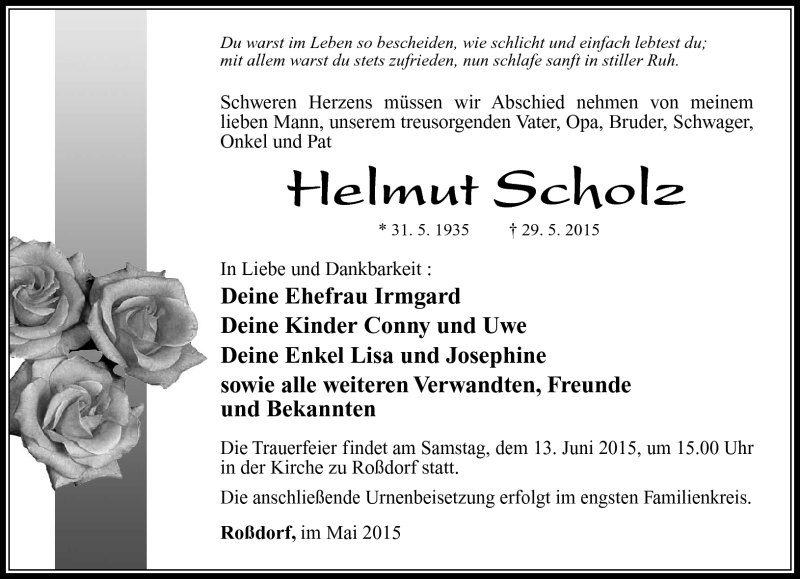 Du warst im Leben so bescheiden, wie schlicht und einfach lebtest du;
mit allem warst du stets zufrieden, nun schlafe sanft in stiller Ruh.

Schweren Herzens müssen wir Abschied nehmen von meinem lieben Mann, unserem treusorgenden Vater, Opa, Bruder, Schwager, Onkel und Pat

Helmut Scholz

* 31. 5. 1935 † 29. 5. 2015

In Liebe und Dankbarkeit :

Deine Ehefrau Irmgard
Deine Kinder Conny und Uwe
Deine Enkel Lisa und Josephine
sowie alle weiteren Verwandten, Freunde und Bekannten

Die Trauerfeier findet am Samstag, dem 13. Juni 2015, um 15.00 Uhr in der Kirche zu Roßdorf statt.

Die anschließende Urnenbeisetzung erfolgt im engsten Familienkreis.

Roßdorf, im Mai 2015